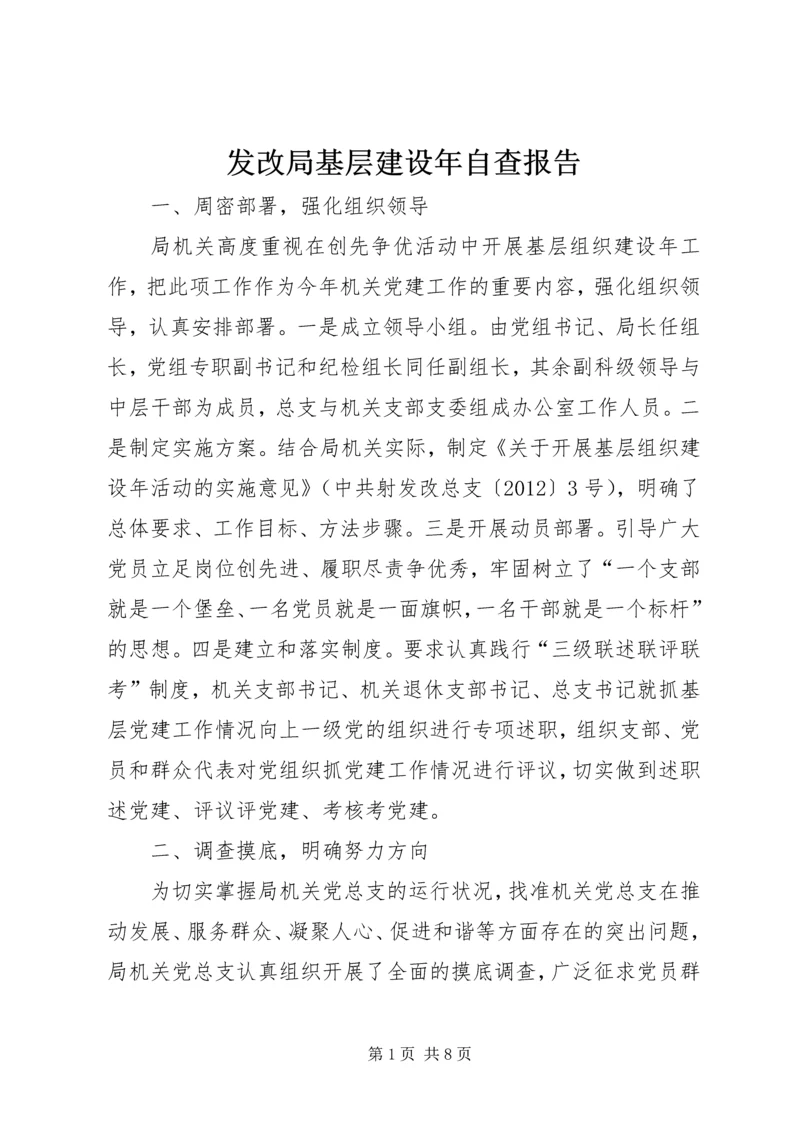 发改局基层建设年自查报告

一、周密部署，强化组织领导

局机关高度重视在创先争优活动中开展基层组织建设年工作，把此项工作作为今年机关党建工作的重要内容，强化组织领导，认真安排部署。一是成立领导小组。由党组书记、局长任组长，党组专职副书记和纪检组长同任副组长，其余副科级领导与中层干部为成员，总支与机关支部支委组成办公室工作人员。二是制定实施方案。结合局机关实际，制定《关于开展基层组织建设年活动的实施意见》（中共射发改总支〔2012〕3号），明确了总体要求、工作目标、方法步骤。三是开展动员部署。引导广大党员立足岗位创先进、履职尽责争优秀，牢固树立了“一个支部就是一个堡垒、一名党员就是一面旗帜，一名干部就是一个标杆”的思想。四是建立和落实制度。要求认真践行“三级联述联评联考”制度，机关支部书记、机关退休支部书记、总支书记就抓基层党建工作情况向上一级党的组织进行专项述职，组织支部、党员和群众代表对党组织抓党建工作情况进行评议，切实做到述职述党建、评议评党建、考核考党建。

二、调查摸底，明确努力方向

为切实掌握局机关党总支的运行状况，找准机关党总支在推动发展、服务群众、凝聚人心、促进和谐等方面存在的突出问题，局机关党总支认真组织开展了全面的摸底调查，广泛征求党员群

第1页 共8页